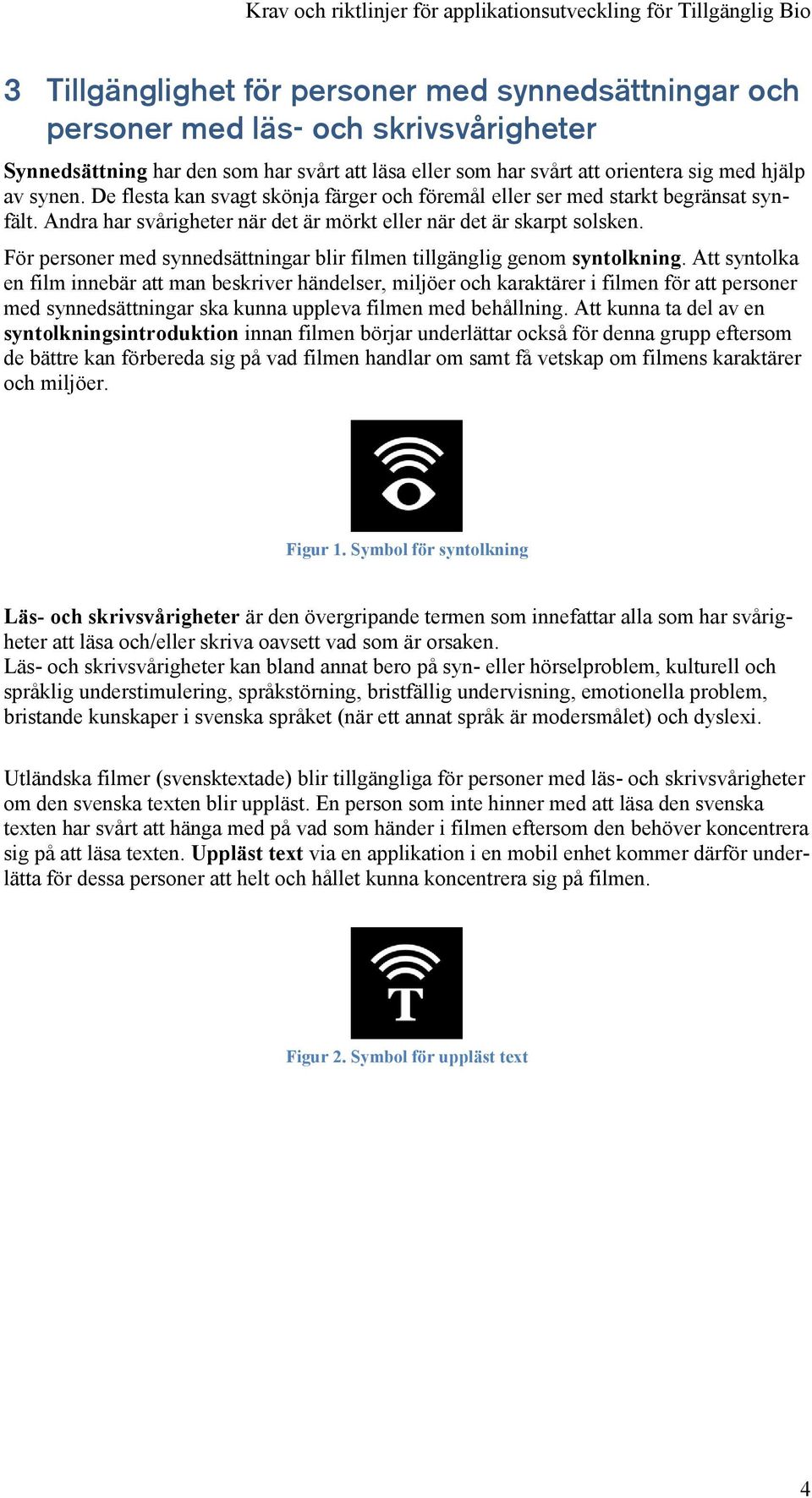 Krav och riktlinjer för applikationsutveckling för Tillgänglig Bio

3 Tillgänglighet för personer med synnedsättningar och personer med läs- och skrivsvårigheter

Synnedsättning har den som har svårt att läsa eller som har svårt att orientera sig med hjälp av synen. De flesta kan svagt skönja färger och föremål eller ser med starkt begränsat synfält. Andra har svårigheter när det är mörkt eller när det är skarpt solsken.

För personer med synnedsättningar blir filmen tillgänglig genom syntolkning. Att syntolka en film innebär att man beskriver händelser, miljöer och karaktärer i filmen för att personer med synnedsättningar ska kunna uppleva filmen med behållning. Att kunna ta del av en syntolkningsintroduktion innan filmen börjar underlättar också för denna grupp eftersom de bättre kan förbereda sig på vad filmen handlar om samt få vetskap om filmens karaktärer och miljöer.

Figur 1. Symbol för syntolkning

Läs- och skrivsvårigheter är den övergripande termen som innefattar alla som har svårigheter att läsa och/eller skriva oavsett vad som är orsaken.
Läs- och skrivsvårigheter kan bland annat bero på syn- eller hörselproblem, kulturell och språklig understimulering, språkstörning, bristfällig undervisning, emotionella problem, bristande kunskaper i svenska språket (när ett annat språk är modersmålet) och dyslexi.

Utländska filmer (svensktextade) blir tillgängliga för personer med läs- och skrivsvårigheter om den svenska texten blir uppläst. En person som inte hinner med att läsa den svenska texten har svårt att hänga med på vad som händer i filmen eftersom den behöver koncentrera sig på att läsa texten. Uppläst text via en applikation i en mobil enhet kommer därför underlätta för dessa personer att helt och hållet kunna koncentrera sig på filmen.

T

Figur 2. Symbol för uppläst text

4